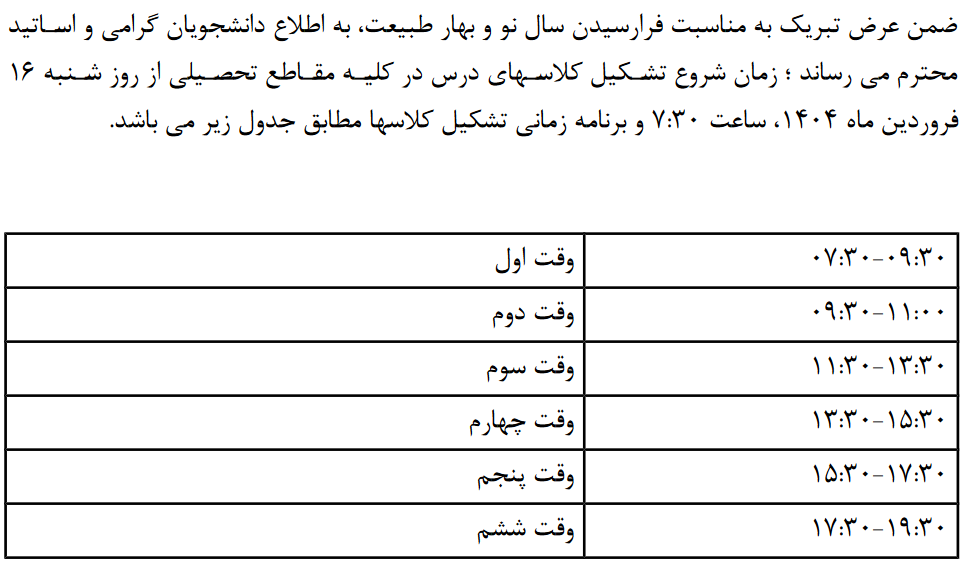 ضمن عرض تبریک به مناسبت فرارسیدن سال نو و بهار طبیعت، به اطلاع دانشجویان گرامی و اساتید محترم می رساند ؛ زمان شروع تشکیل کلاسهای درس در کلیه مقاطع تحصیلی از روز شنبه ۱۶ فروردین ماه ۱۴۰۴، ساعت ۷:۳۰ و برنامه زمانی تشکیل کلاسها مطابق جدول زیر می باشد.

| ۰۷:۳۰-۰۹:۳۰ | وقت اول |
|---|---|
| ۰۹:۳۰-۱۱:۰۰ | وقت دوم |
| ۱۱:۳۰-۱۳:۳۰ | وقت سوم |
| ۱۳:۳۰-۱۵:۳۰ | وقت چهارم |
| ۱۵:۳۰-۱۷:۳۰ | وقت پنجم |
| ۱۷:۳۰-۱۹:۳۰ | وقت ششم |